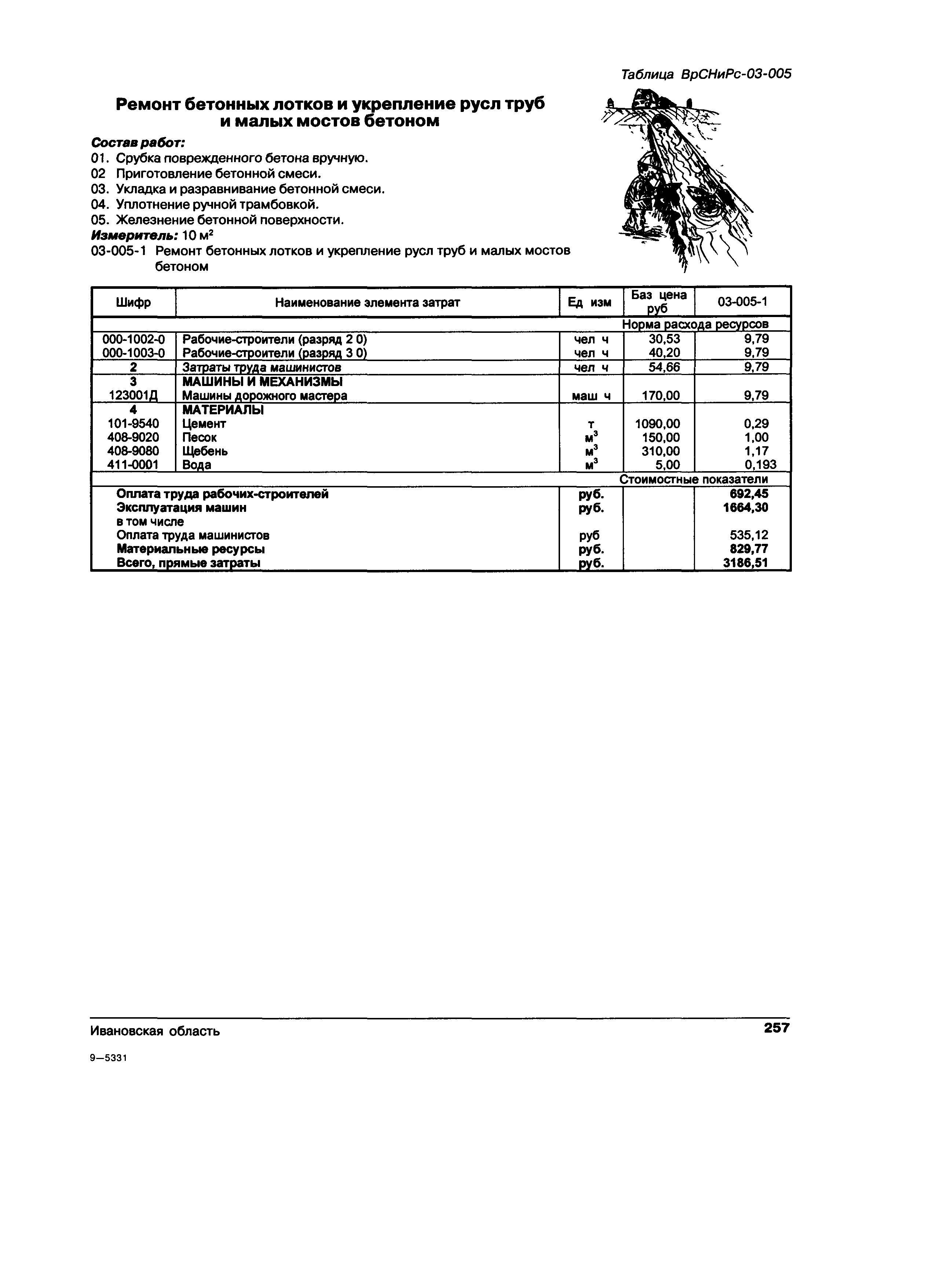 Таблица ВрСНиРс-03-005

Ремонт бетонных лотков и укрепление русл труб и малых мостов бетоном

Состав работ:
01. Срубка поврежденного бетона вручную.
02 Приготовление бетонной смеси.
03. Укладка и разравнивание бетонной смеси.
04. Уплотнение ручной трамбовкой.
05. Железнение бетонной поверхности.
Измеритель: 10 м$^2$
03-005-1 Ремонт бетонных лотков и укрепление русл труб и малых мостов бетоном

| Шифр | Наименование элемента затрат | Ед изм | Баз цена руб | 03-005-1 |
|---|---|---|---|---|
| | | | Норма расхода ресурсов | |
| 000-1002-0 | Рабочие-строители (разряд 2 0) | чел ч | 30,53 | 9,79 |
| 000-1003-0 | Рабочие-строители (разряд 3 0) | чел ч | 40,20 | 9,79 |
| 2 | Затраты труда машинистов | чел ч | 54,66 | 9,79 |
| 3 | МАШИНЫ И МЕХАНИЗМЫ | | | |
| 123001Д | Машины дорожного мастера | маш ч | 170,00 | 9,79 |
| 4 | МАТЕРИАЛЫ | | | |
| 101-9540 | Цемент | т | 1090,00 | 0,29 |
| 408-9020 | Песок | м$^3$ | 150,00 | 1,00 |
| 408-9080 | Щебень | м$^3$ | 310,00 | 1,17 |
| 411-0001 | Вода | м$^3$ | 5,00 | 0,193 |
| | | | Стоимостные показатели | |
| | Оплата труда рабочих-строителей | руб. | | 692,45 |
| | Эксплуатация машин | руб. | | 1664,30 |
| | в том числе | | | |
| | Оплата труда машинистов | руб | | 535,12 |
| | Материальные ресурсы | руб. | | 829,77 |
| | Всего, прямые затраты | руб. | | 3186,51 |

Ивановская область 257

9—5331